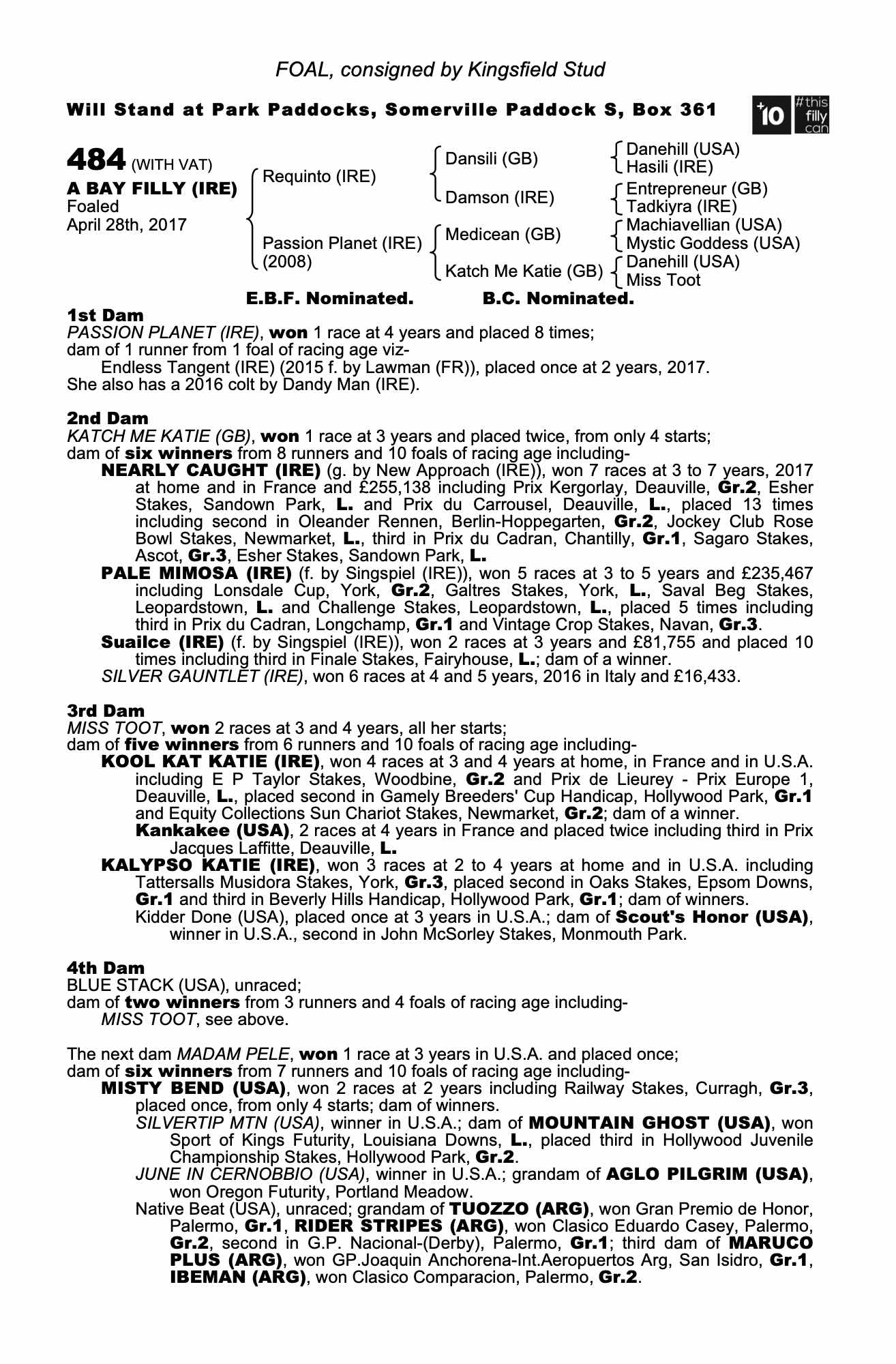 FOAL, consigned by Kingsfield Stud

Will Stand at Park Paddocks, Somerville Paddock S, Box 361

+10 #this filly can

484 (WITH VAT)
A BAY FILLY (IRE)
Foaled
April 28th, 2017

Requinto (IRE)
Passion Planet (IRE) (2008)

Dansili (GB)
Damson (IRE)
Medicean (GB)
Katch Me Katie (GB)

Danehill (USA)
Hasili (IRE)
Entrepreneur (GB)
Tadkiyra (IRE)
Machiavellian (USA)
Mystic Goddess (USA)
Danehill (USA)
Miss Toot

E.B.F. Nominated. B.C. Nominated.

1st Dam
PASSION PLANET (IRE), won 1 race at 4 years and placed 8 times;
dam of 1 runner from 1 foal of racing age viz-
Endless Tangent (IRE) (2015 f. by Lawman (FR)), placed once at 2 years, 2017.
She also has a 2016 colt by Dandy Man (IRE).

2nd Dam
KATCH ME KATIE (GB), won 1 race at 3 years and placed twice, from only 4 starts;
dam of six winners from 8 runners and 10 foals of racing age including-
NEARLY CAUGHT (IRE) (g. by New Approach (IRE)), won 7 races at 3 to 7 years, 2017 at home and in France and £255,138 including Prix Kergorlay, Deauville, Gr.2, Esher Stakes, Sandown Park, L. and Prix du Carrousel, Deauville, L., placed 13 times including second in Oleander Rennen, Berlin-Hoppegarten, Gr.2, Jockey Club Rose Bowl Stakes, Newmarket, L., third in Prix du Cadran, Chantilly, Gr.1, Sagaro Stakes, Ascot, Gr.3, Esher Stakes, Sandown Park, L.
PALE MIMOSA (IRE) (f. by Singspiel (IRE)), won 5 races at 3 to 5 years and £235,467 including Lonsdale Cup, York, Gr.2, Galtres Stakes, York, L., Saval Beg Stakes, Leopardstown, L. and Challenge Stakes, Leopardstown, L., placed 5 times including third in Prix du Cadran, Longchamp, Gr.1 and Vintage Crop Stakes, Navan, Gr.3.
Suailce (IRE) (f. by Singspiel (IRE)), won 2 races at 3 years and £81,755 and placed 10 times including third in Finale Stakes, Fairyhouse, L.; dam of a winner.
SILVER GAUNTLET (IRE), won 6 races at 4 and 5 years, 2016 in Italy and £16,433.

3rd Dam
MISS TOOT, won 2 races at 3 and 4 years, all her starts;
dam of five winners from 6 runners and 10 foals of racing age including-
KOOL KAT KATIE (IRE), won 4 races at 3 and 4 years at home, in France and in U.S.A. including E P Taylor Stakes, Woodbine, Gr.2 and Prix de Lieurey - Prix Europe 1, Deauville, L., placed second in Gamely Breeders' Cup Handicap, Hollywood Park, Gr.1 and Equity Collections Sun Chariot Stakes, Newmarket, Gr.2; dam of a winner.
Kankakee (USA), 2 races at 4 years in France and placed twice including third in Prix Jacques Laffitte, Deauville, L.
KALYPSO KATIE (IRE), won 3 races at 2 to 4 years at home and in U.S.A. including Tattersalls Musidora Stakes, York, Gr.3, placed second in Oaks Stakes, Epsom Downs, Gr.1 and third in Beverly Hills Handicap, Hollywood Park, Gr.1; dam of winners.
Kidder Done (USA), placed once at 3 years in U.S.A.; dam of Scout's Honor (USA), winner in U.S.A., second in John McSorley Stakes, Monmouth Park.

4th Dam
BLUE STACK (USA), unraced;
dam of two winners from 3 runners and 4 foals of racing age including-
MISS TOOT, see above.

The next dam MADAM PELE, won 1 race at 3 years in U.S.A. and placed once;
dam of six winners from 7 runners and 10 foals of racing age including-
MISTY BEND (USA), won 2 races at 2 years including Railway Stakes, Curragh, Gr.3, placed once, from only 4 starts; dam of winners.
SILVERTIP MTN (USA), winner in U.S.A.; dam of MOUNTAIN GHOST (USA), won Sport of Kings Futurity, Louisiana Downs, L., placed third in Hollywood Juvenile Championship Stakes, Hollywood Park, Gr.2.
JUNE IN CERNOBBIO (USA), winner in U.S.A.; grandam of AGLO PILGRIM (USA), won Oregon Futurity, Portland Meadow.
Native Beat (USA), unraced; grandam of TUOZZO (ARG), won Gran Premio de Honor, Palermo, Gr.1, RIDER STRIPES (ARG), won Clasico Eduardo Casey, Palermo, Gr.2, second in G.P. Nacional-(Derby), Palermo, Gr.1; third dam of MARUCO PLUS (ARG), won GP.Joaquin Anchorena-Int.Aeropuertos Arg, San Isidro, Gr.1, IBEMAN (ARG), won Clasico Comparacion, Palermo, Gr.2.